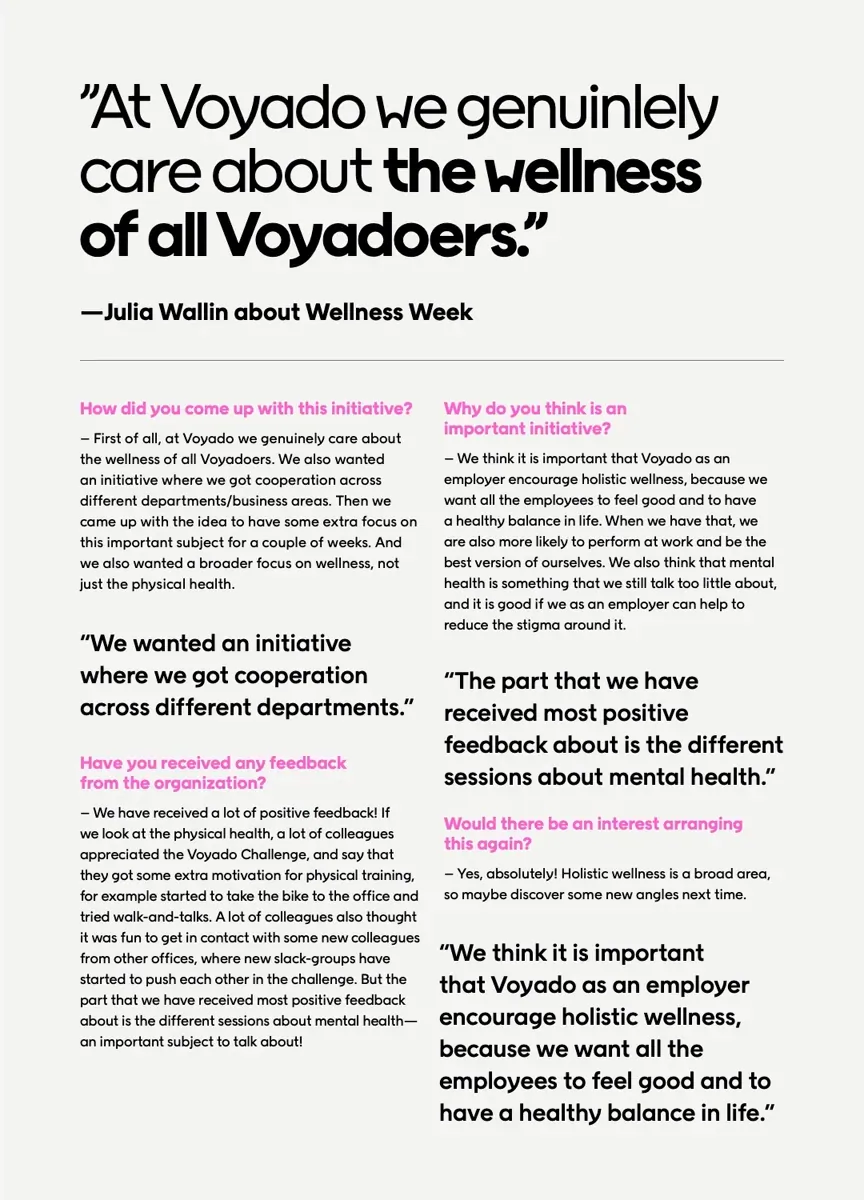 ”At Voyado we genuinlely care about the wellness of all Voyadoers.”

—Julia Wallin about Wellness Week

How did you come up with this initiative?

– First of all, at Voyado we genuinely care about the wellness of all Voyadoers. We also wanted an initiative where we got cooperation across different departments/business areas. Then we came up with the idea to have some extra focus on this important subject for a couple of weeks. And we also wanted a broader focus on wellness, not just the physical health.

“We wanted an initiative where we got cooperation across different departments.”

Have you received any feedback from the organization?

– We have received a lot of positive feedback! If we look at the physical health, a lot of colleagues appreciated the Voyado Challenge, and say that they got some extra motivation for physical training, for example started to take the bike to the office and tried walk-and-talks. A lot of colleagues also thought it was fun to get in contact with some new colleagues from other offices, where new slack-groups have started to push each other in the challenge. But the part that we have received most positive feedback about is the different sessions about mental health—an important subject to talk about!

Why do you think is an important initiative?

– We think it is important that Voyado as an employer encourage holistic wellness, because we want all the employees to feel good and to have a healthy balance in life. When we have that, we are also more likely to perform at work and be the best version of ourselves. We also think that mental health is something that we still talk too little about, and it is good if we as an employer can help to reduce the stigma around it.

“The part that we have received most positive feedback about is the different sessions about mental health.”

Would there be an interest arranging this again?

– Yes, absolutely! Holistic wellness is a broad area, so maybe discover some new angles next time.

“We think it is important that Voyado as an employer encourage holistic wellness, because we want all the employees to feel good and to have a healthy balance in life.”